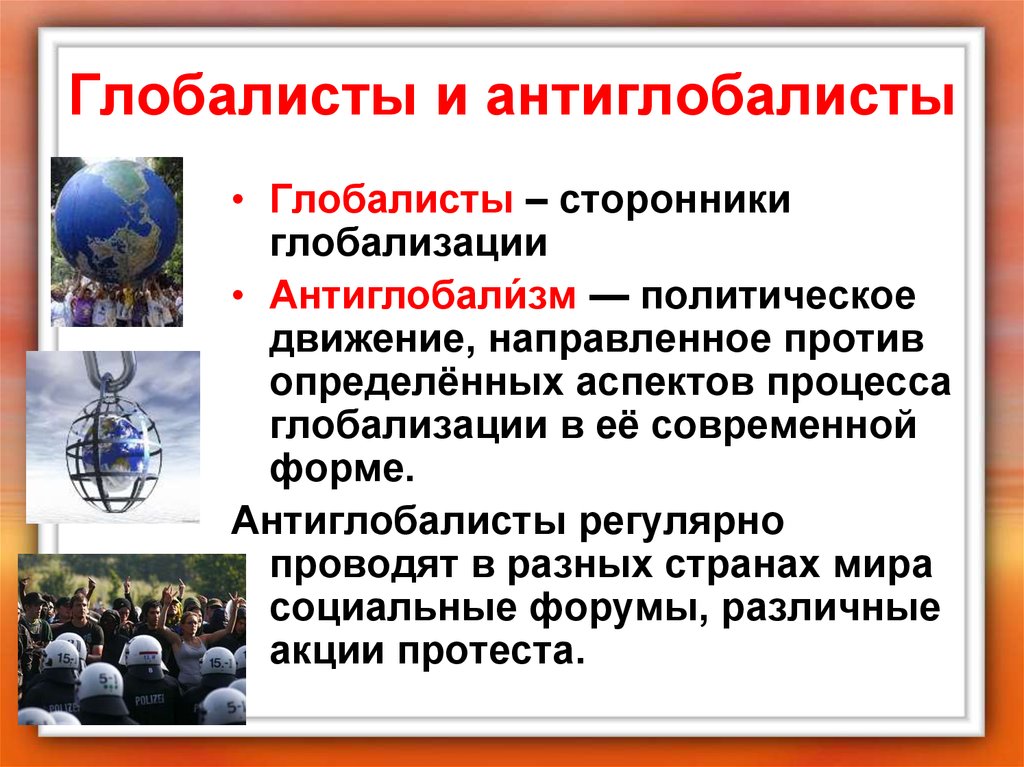 Глобалисты и антиглобалисты

• Глобалисты – сторонники глобализации

• Антиглобали́зм — политическое движение, направленное против определённых аспектов процесса глобализации в её современной форме.

Антиглобалисты регулярно проводят в разных странах мира социальные форумы, различные акции протеста.

POLIZEI